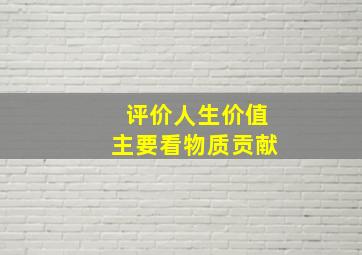 评价人生价值
主要看物质贡献